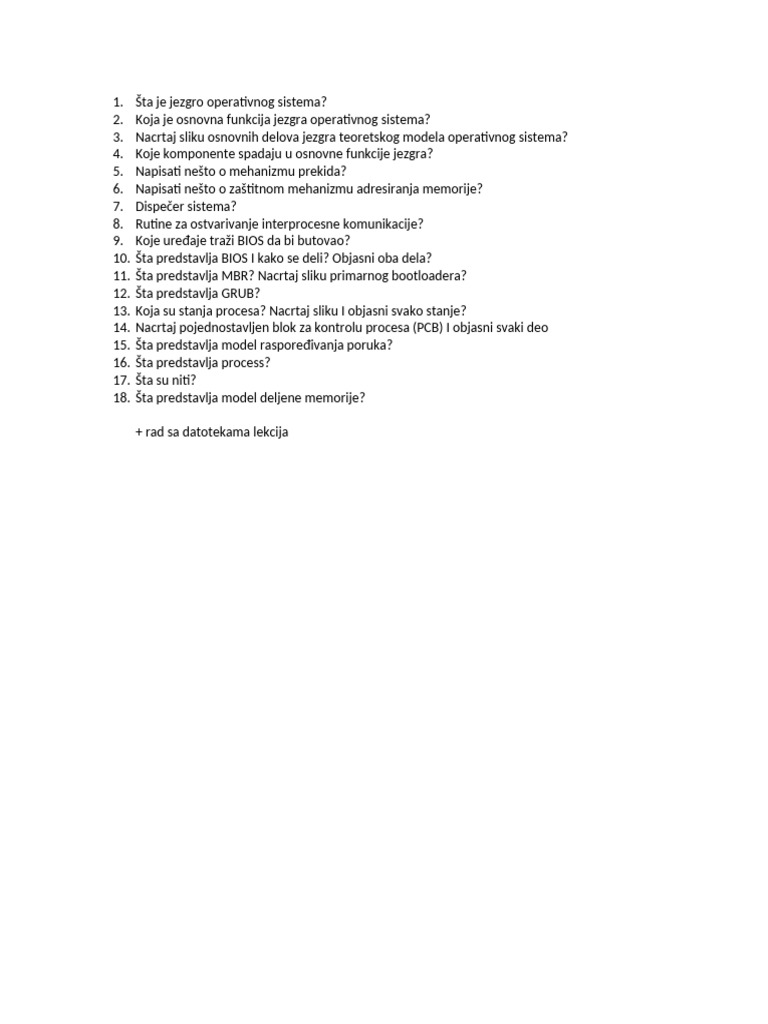 1. Šta je jezgro operativnog sistema?
2. Koja je osnovna funkcija jezgra operativnog sistema?
3. Nacrtaj sliku osnovnih delova jezgra teoretskog modela operativnog sistema?
4. Koje komponente spadaju u osnovne funkcije jezgra?
5. Napisati nešto o mehanizmu prekida?
6. Napisati nešto o zaštitnom mehanizmu adresiranja memorije?
7. Dispečer sistema?
8. Rutine za ostvarivanje interprocesne komunikacije?
9. Koje uređaje traži BIOS da bi butovao?
10. Šta predstavlja BIOS I kako se deli? Objasni oba dela?
11. Šta predstavlja MBR? Nacrtaj sliku primarnog bootloadera?
12. Šta predstavlja GRUB?
13. Koja su stanja procesa? Nacrtaj sliku I objasni svako stanje?
14. Nacrtaj pojednostavljen blok za kontrolu procesa (PCB) I objasni svaki deo
15. Šta predstavlja model raspoređivanja poruka?
16. Šta predstavlja process?
17. Šta su niti?
18. Šta predstavlja model deljene memorije?

+ rad sa datotekama lekcija